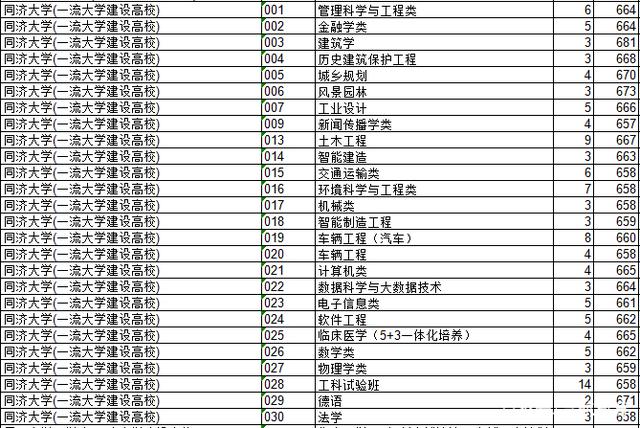 | 同济大学(一流大学建设高校) | 001 | 管理科学与工程类 | 6 | 664 |
|---|---|---|---|---|
| 同济大学(一流大学建设高校) | 002 | 金融学类 | 5 | 664 |
| 同济大学(一流大学建设高校) | 003 | 建筑学 | 3 | 681 |
| 同济大学(一流大学建设高校) | 004 | 历史建筑保护工程 | 3 | 668 |
| 同济大学(一流大学建设高校) | 005 | 城乡规划 | 4 | 670 |
| 同济大学(一流大学建设高校) | 006 | 风景园林 | 3 | 673 |
| 同济大学(一流大学建设高校) | 007 | 工业设计 | 5 | 666 |
| 同济大学(一流大学建设高校) | 009 | 新闻传播学类 | 4 | 657 |
| 同济大学(一流大学建设高校) | 013 | 土木工程 | 9 | 667 |
| 同济大学(一流大学建设高校) | 014 | 智能建造 | 3 | 663 |
| 同济大学(一流大学建设高校) | 015 | 交通运输类 | 6 | 658 |
| 同济大学(一流大学建设高校) | 016 | 环境科学与工程类 | 7 | 658 |
| 同济大学(一流大学建设高校) | 017 | 机械类 | 3 | 658 |
| 同济大学(一流大学建设高校) | 018 | 智能制造工程 | 3 | 659 |
| 同济大学(一流大学建设高校) | 019 | 车辆工程（汽车） | 8 | 660 |
| 同济大学(一流大学建设高校) | 020 | 车辆工程 | 4 | 658 |
| 同济大学(一流大学建设高校) | 021 | 计算机类 | 4 | 665 |
| 同济大学(一流大学建设高校) | 022 | 数据科学与大数据技术 | 3 | 664 |
| 同济大学(一流大学建设高校) | 023 | 电子信息类 | 5 | 661 |
| 同济大学(一流大学建设高校) | 024 | 软件工程 | 5 | 662 |
| 同济大学(一流大学建设高校) | 025 | 临床医学（5+3一体化培养） | 4 | 665 |
| 同济大学(一流大学建设高校) | 026 | 数学类 | 5 | 662 |
| 同济大学(一流大学建设高校) | 027 | 物理学类 | 3 | 659 |
| 同济大学(一流大学建设高校) | 028 | 工科试验班 | 14 | 658 |
| 同济大学(一流大学建设高校) | 029 | 德语 | 2 | 671 |
| 同济大学(一流大学建设高校) | 030 | 法学 | 3 | 658 |